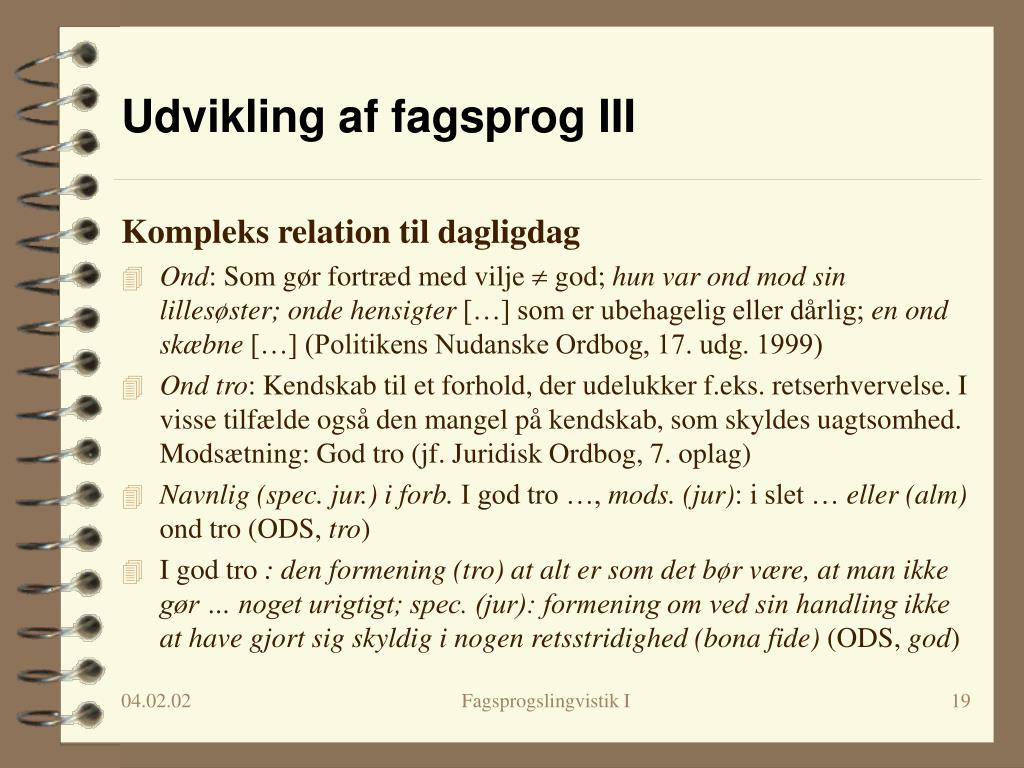 Udvikling af fagsprog III

Kompleks relation til dagligdag

Ond: Som gør fortræd med vilje $\neq$ god; hun var ond mod sin lillesøster; onde hensigter […] som er ubehagelig eller dårlig; en ond skæbne […] (Politikens Nudanske Ordbog, 17. udg. 1999)

Ond tro: Kendskab til et forhold, der udelukker f.eks. retserhvervelse. I visse tilfælde også den mangel på kendskab, som skyldes uagtsomhed. Modsætning: God tro (jf. Juridisk Ordbog, 7. oplag)

Navnlig (spec. jur.) i forb. I god tro …, mods. (jur): i slet … eller (alm) ond tro (ODS, tro)

I god tro : den formening (tro) at alt er som det bør være, at man ikke gør … noget urigtigt; spec. (jur): formening om ved sin handling ikke at have gjort sig skyldig i nogen retsstridighed (bona fide) (ODS, god)

04.02.02

Fagsprogslingvistik I

19